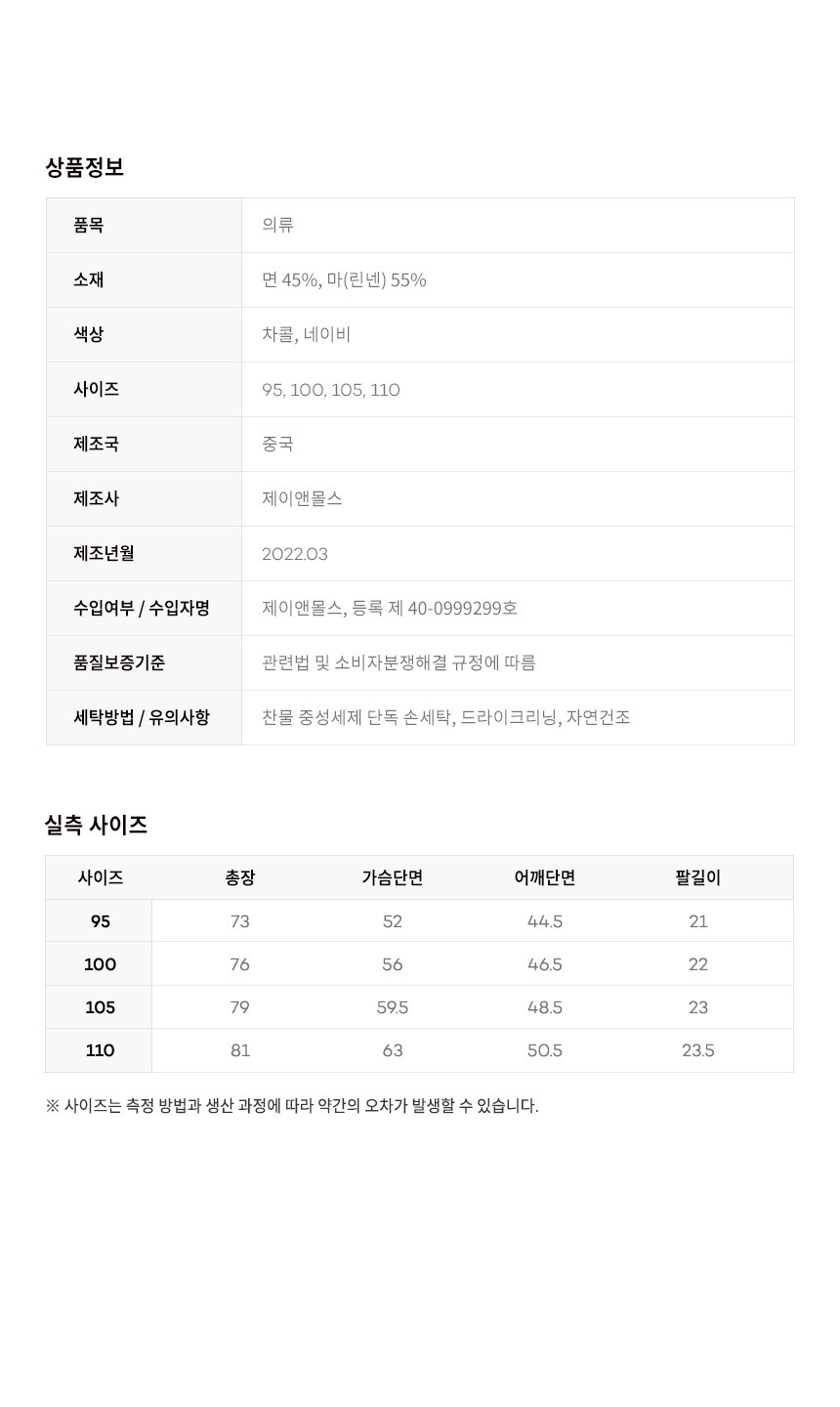 상품정보

| 품목 | 의류 |
|---|---|
| 소재 | 면 45%, 마(린넨) 55% |
| 색상 | 차콜, 네이비 |
| 사이즈 | 95, 100, 105, 110 |
| 제조국 | 중국 |
| 제조사 | 제이앤몰스 |
| 제조년월 | 2022.03 |
| 수입여부 / 수입자명 | 제이앤몰스, 등록 제 40-0999299호 |
| 품질보증기준 | 관련법 및 소비자분쟁해결 규정에 따름 |
| 세탁방법 / 유의사항 | 찬물 중성세제 단독 손세탁, 드라이크리닝, 자연건조 |

실측 사이즈

| 사이즈 | 총장 | 가슴단면 | 어깨단면 | 팔길이 |
|---|---|---|---|---|
| 95 | 73 | 52 | 44.5 | 21 |
| 100 | 76 | 56 | 46.5 | 22 |
| 105 | 79 | 59.5 | 48.5 | 23 |
| 110 | 81 | 63 | 50.5 | 23.5 |

※ 사이즈는 측정 방법과 생산 과정에 따라 약간의 오차가 발생할 수 있습니다.